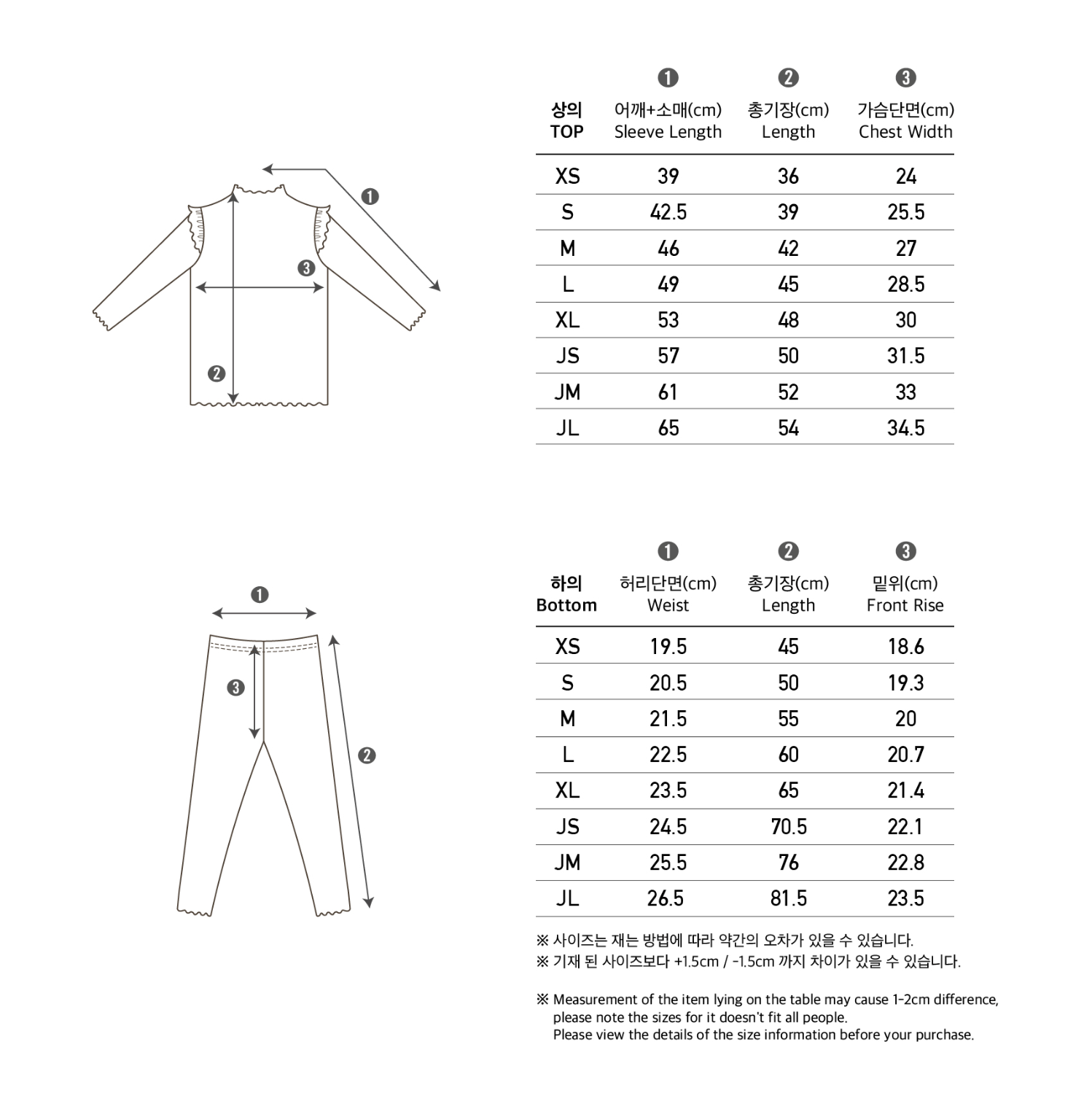 ❶ ❸ ❷

| 상의 TOP | ❶ 어깨+소매(cm) Sleeve Length | ❷ 총기장(cm) Length | ❸ 가슴단면(cm) Chest Width |
|---|---|---|---|
| XS | 39 | 36 | 24 |
| S | 42.5 | 39 | 25.5 |
| M | 46 | 42 | 27 |
| L | 49 | 45 | 28.5 |
| XL | 53 | 48 | 30 |
| JS | 57 | 50 | 31.5 |
| JM | 61 | 52 | 33 |
| JL | 65 | 54 | 34.5 |

❶ ❸ ❷

| 하의 Bottom | ❶ 허리단면(cm) Weist | ❷ 총기장(cm) Length | ❸ 밑위(cm) Front Rise |
|---|---|---|---|
| XS | 19.5 | 45 | 18.6 |
| S | 20.5 | 50 | 19.3 |
| M | 21.5 | 55 | 20 |
| L | 22.5 | 60 | 20.7 |
| XL | 23.5 | 65 | 21.4 |
| JS | 24.5 | 70.5 | 22.1 |
| JM | 25.5 | 76 | 22.8 |
| JL | 26.5 | 81.5 | 23.5 |

※ 사이즈는 재는 방법에 따라 약간의 오차가 있을 수 있습니다.
※ 기재 된 사이즈보다 +1.5cm / -1.5cm 까지 차이가 있을 수 있습니다.

※ Measurement of the item lying on the table may cause 1-2cm difference, please note the sizes for it doesn't fit all people.
Please view the details of the size information before your purchase.